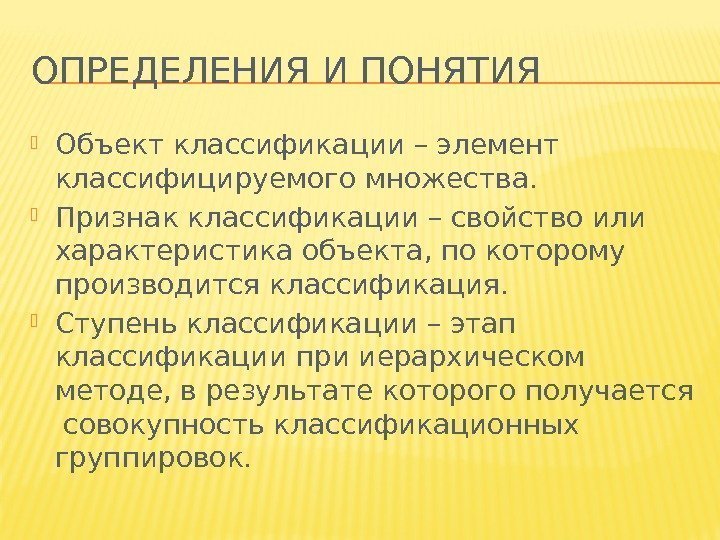 ОПРЕДЕЛЕНИЯ И ПОНЯТИЯ

Объект классификации – элемент классифицируемого множества.

Признак классификации – свойство или характеристика объекта, по которому производится классификация.

Ступень классификации – этап классификации при иерархическом методе, в результате которого получается совокупность классификационных группировок.